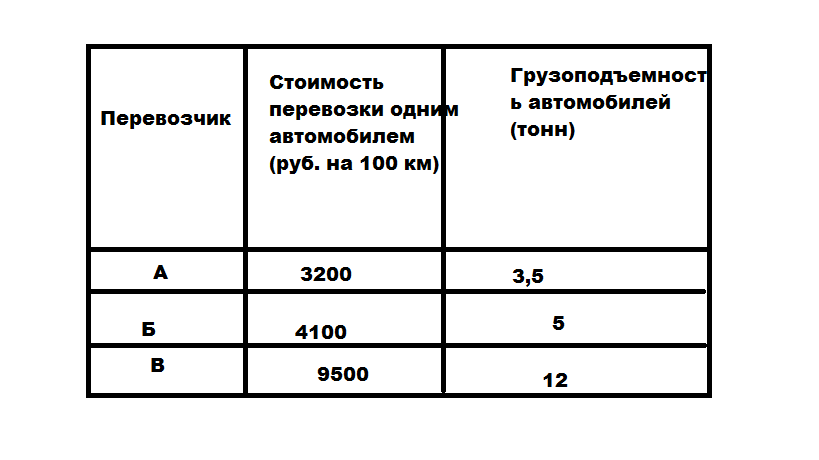 | Перевозчик | Стоимость перевозки одним автомобилем (руб. на 100 км) | Грузоподъемность автомобилей (тонн) |
|---|---|---|
| А | 3200 | 3,5 |
| Б | 4100 | 5 |
| В | 9500 | 12 |